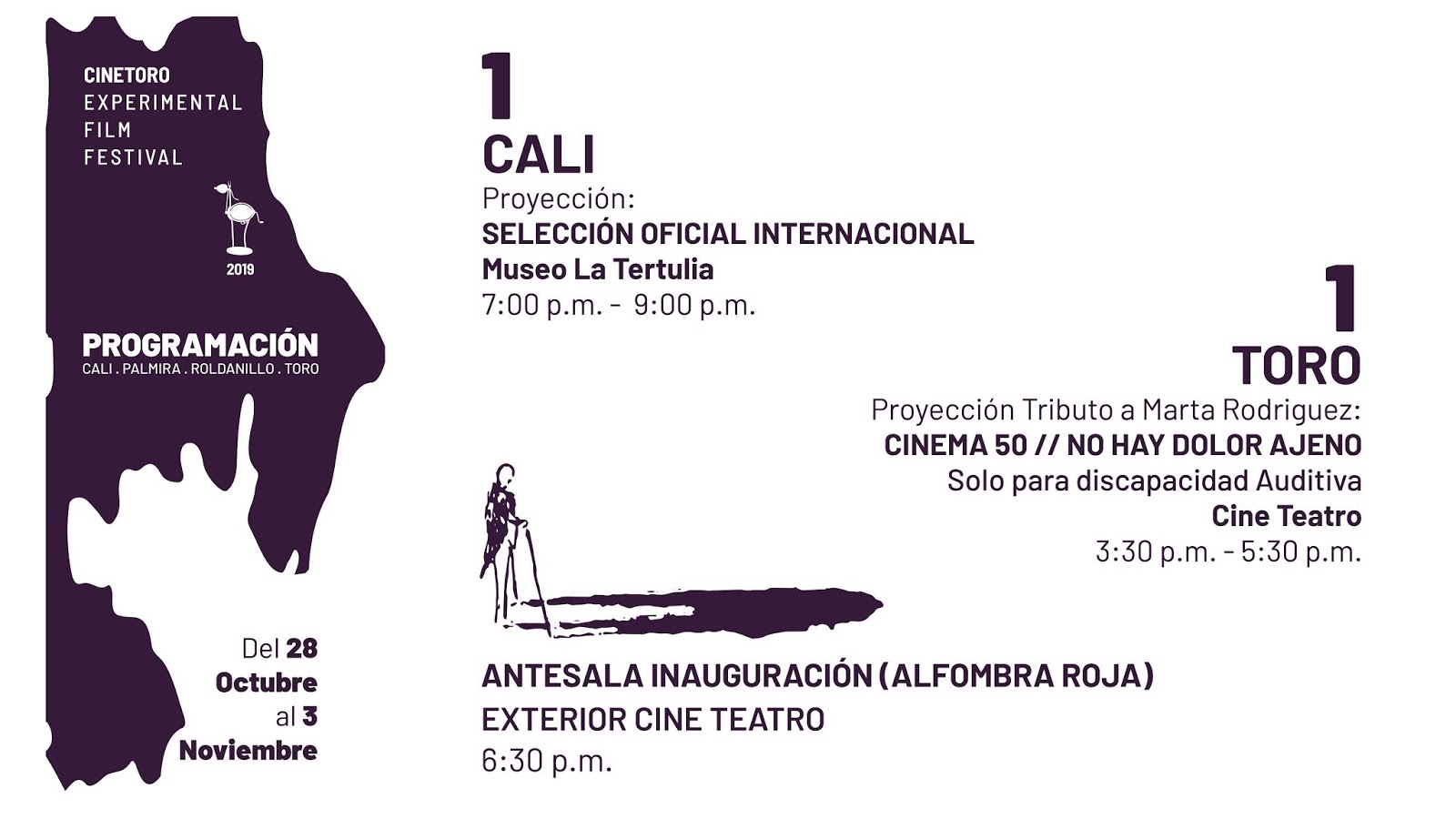 CINETORO
EXPERIMENTAL
FILM
FESTIVAL

2019

PROGRAMACIÓN
CALI . PALMIRA . ROLDANILLO . TORO

Del 28
Octubre
al 3
Noviembre

1
CALI
Proyección:
SELECCIÓN OFICIAL INTERNACIONAL
Museo La Tertulia
7:00 p.m. - 9:00 p.m.

1
TORO
Proyección Tributo a Marta Rodriguez:
CINEMA 50 // NO HAY DOLOR AJENO
Solo para discapacidad Auditiva
Cine Teatro
3:30 p.m. - 5:30 p.m.

ANTESALA INAUGURACIÓN (ALFOMBRA ROJA)
EXTERIOR CINE TEATRO
6:30 p.m.